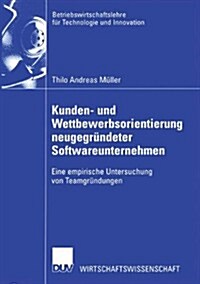 Betriebswirtschaftslehre für Technologie und Innovation

Thilo Andreas Müller

Kunden- und Wettbewerbsorientierung neugegründeter Softwareunternehmen

Eine empirische Untersuchung von Teamgründungen

DUV WIRTSCHAFTSWISSENSCHAFT